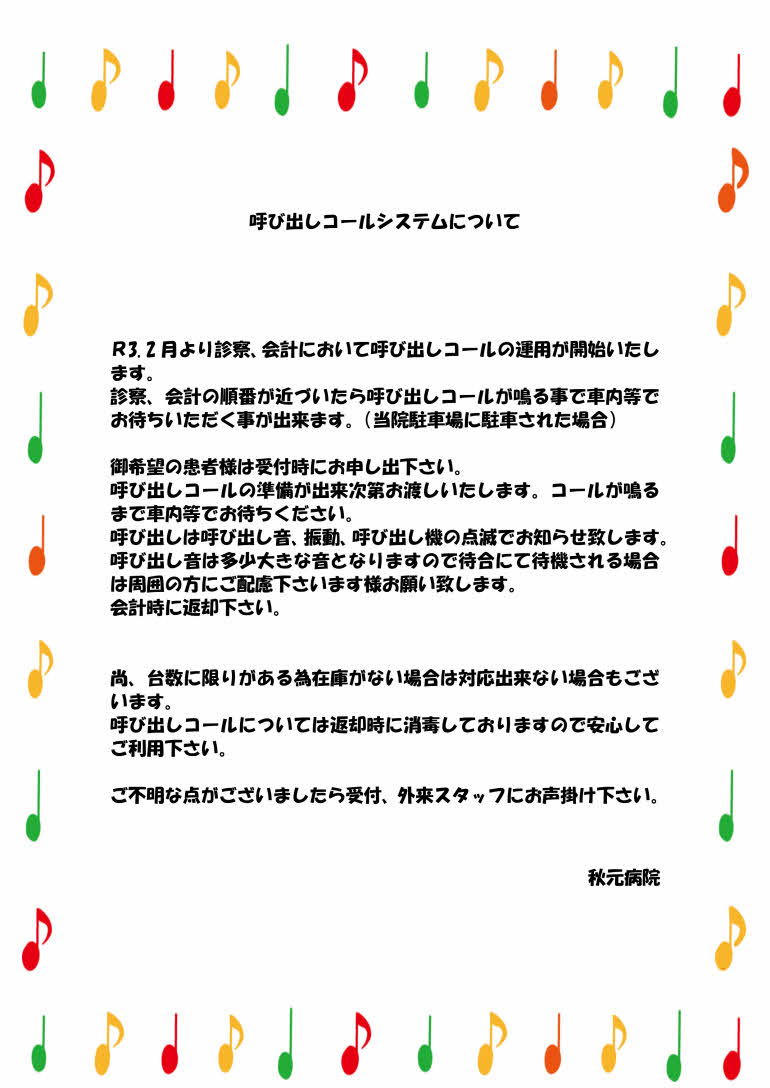 呼び出しコールシステムについて

R3.2月より診察、会計において呼び出しコールの運用が開始いたします。
診察、会計の順番が近づいたら呼び出しコールが鳴る事で車内等でお待ちいただく事が出来ます。（当院駐車場に駐車された場合）

御希望の患者様は受付時にお申し出下さい。
呼び出しコールの準備が出来次第お渡しいたします。コールが鳴るまで車内等でお待ちください。
呼び出しは呼び出し音、振動、呼び出し機の点滅でお知らせ致します。
呼び出し音は多少大きな音となりますので待合にて待機される場合は周囲の方にご配慮下さいます様お願い致します。
会計時に返却下さい。

尚、台数に限りがある為在庫がない場合は対応出来ない場合もございます。
呼び出しコールについては返却時に消毒しておりますので安心してご利用下さい。

ご不明な点がございましたら受付、外来スタッフにお声掛け下さい。

秋元病院